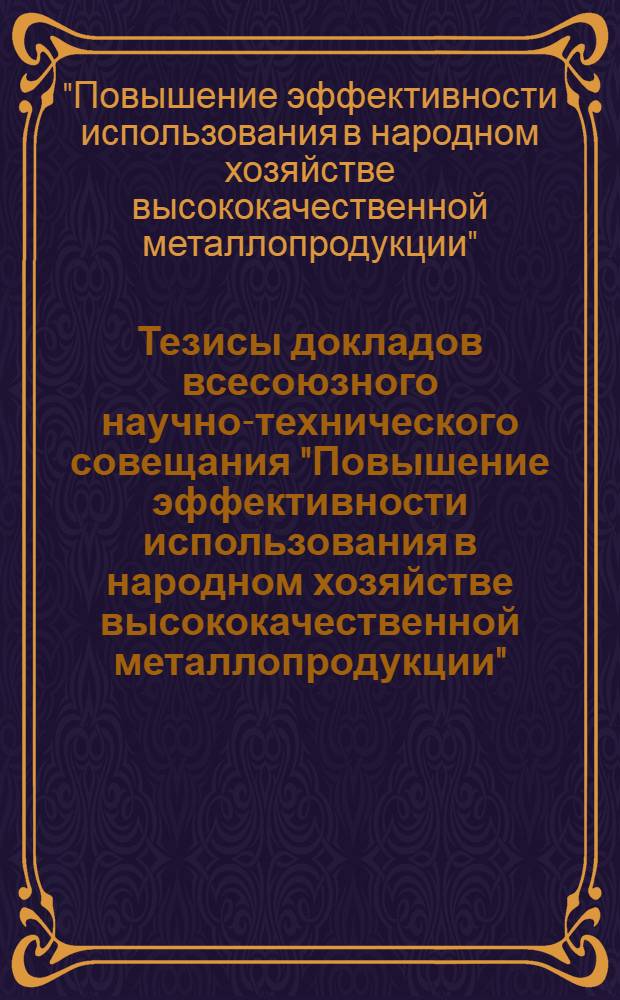 "Повышение эффективности использования в народном хозяйстве высококачественной металлопродукции"

Тезисы докладов всесоюзного научно-технического совещания "Повышение эффективности использования в народном хозяйстве высококачественной металлопродукции"